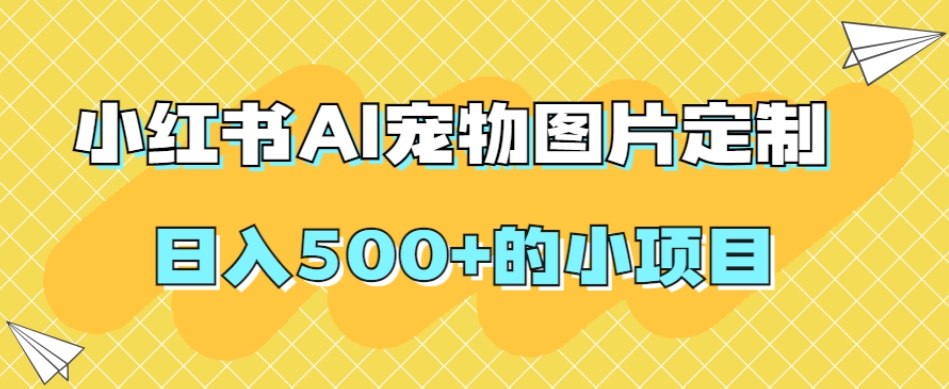 小红书AI宠物图片定制

日入500+的小项目